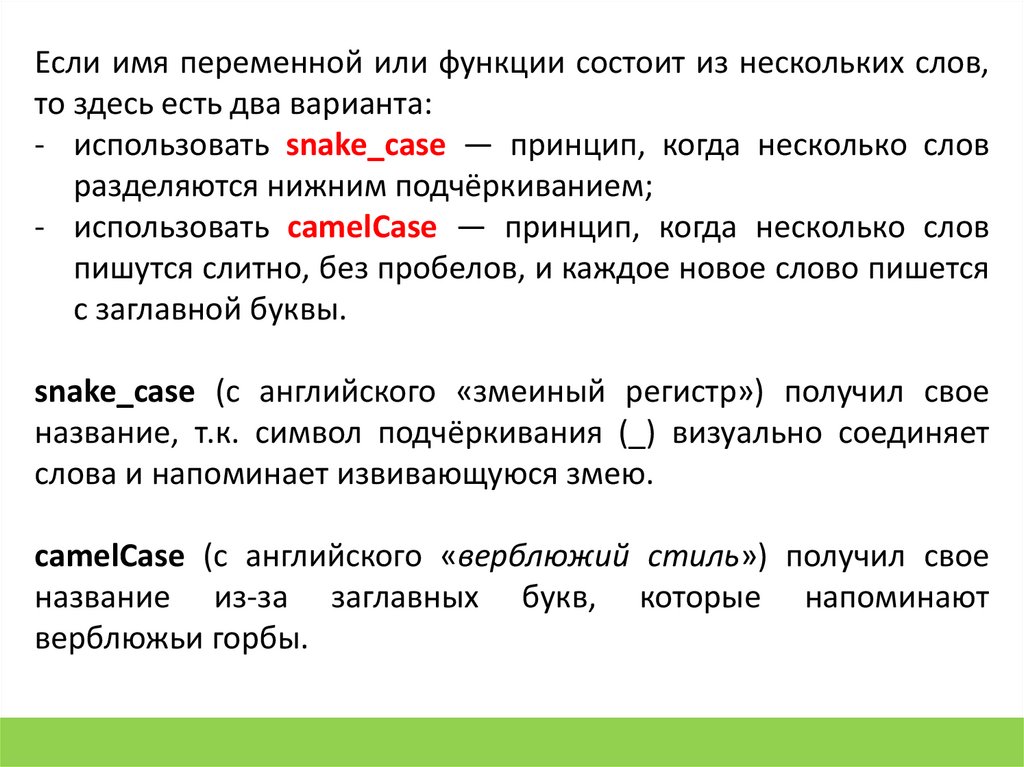 Если имя переменной или функции состоит из нескольких слов, то здесь есть два варианта:
- использовать snake_case — принцип, когда несколько слов разделяются нижним подчёркиванием;
- использовать camelCase — принцип, когда несколько слов пишутся слитно, без пробелов, и каждое новое слово пишется с заглавной буквы.

snake_case (с английского «змеиный регистр») получил свое название, т.к. символ подчёркивания (_) визуально соединяет слова и напоминает извивающуюся змею.

camelCase (с английского «верблюжий стиль») получил свое название из-за заглавных букв, которые напоминают верблюжьи горбы.